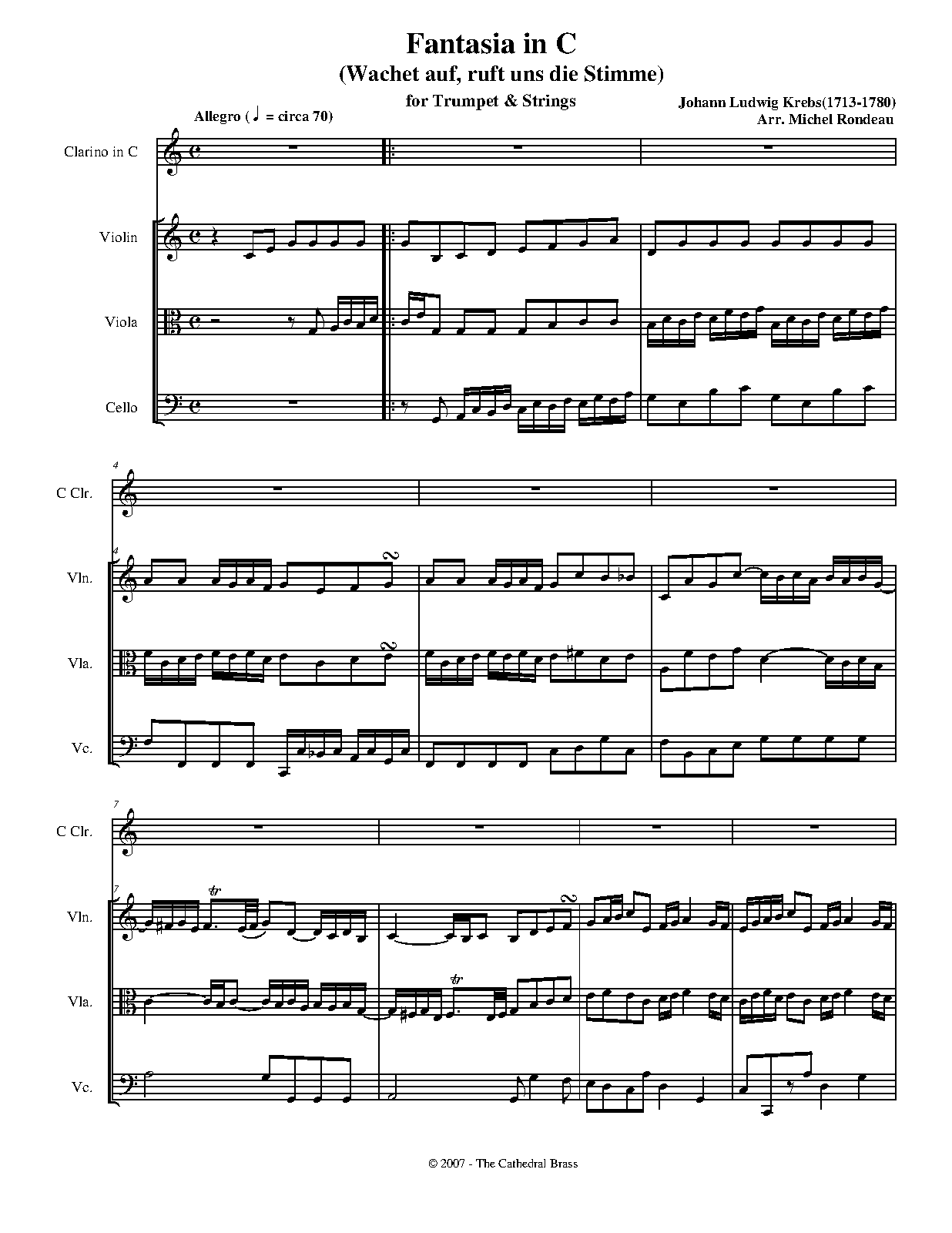 Fantasia in C
(Wachet auf, ruft uns die Stimme)

for Trumpet & Strings

Johann Ludwig Krebs(1713-1780)
Arr. Michel Rondeau

Allegro (♩ = circa 70)

Clarino in C

Violin

Viola

Cello

4

C Clr.

4

Vln.

Vla.

Vc.

7

C Clr.

7

Vln.

Vla.

Vc.

© 2007 - The Cathedral Brass